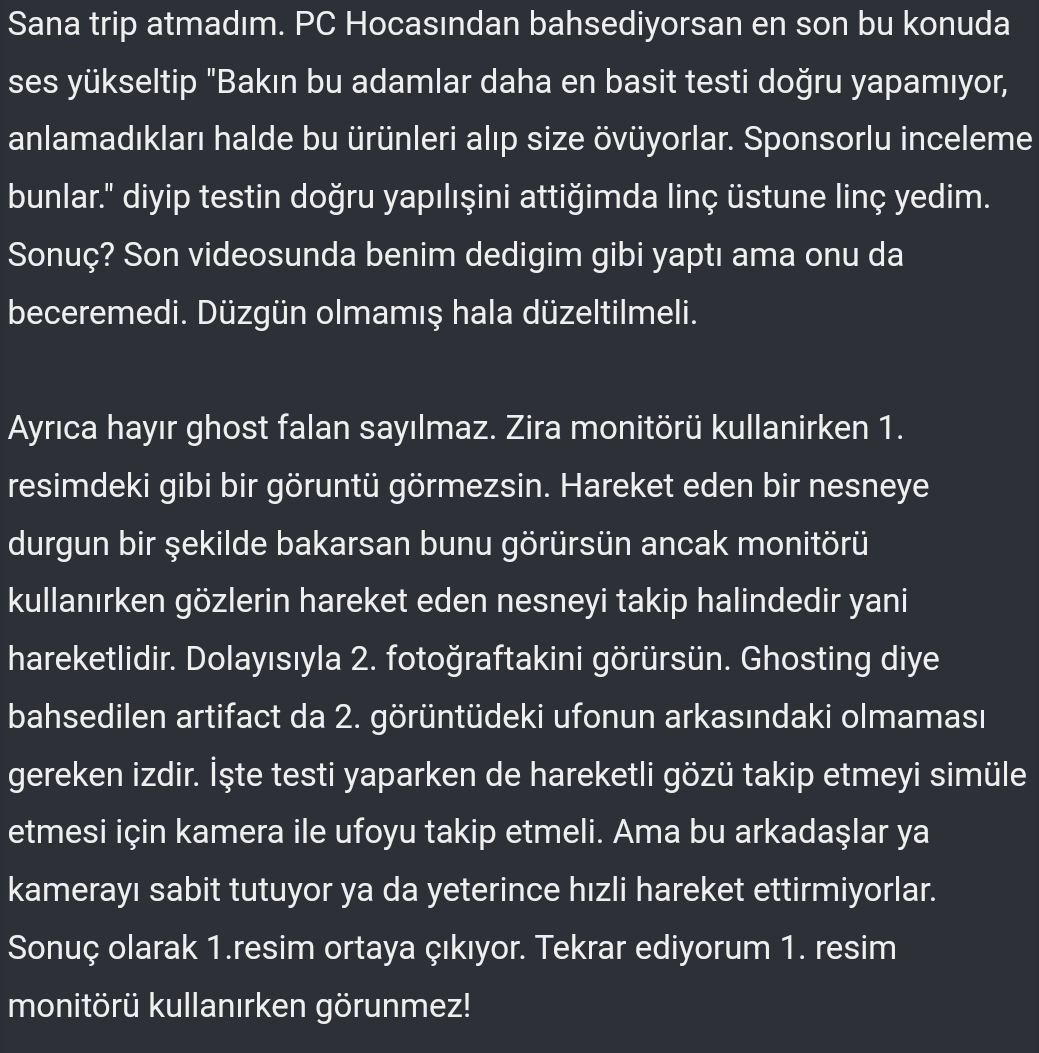 Sana trip atmadım. PC Hocasından bahsediyorsan en son bu konuda ses yükseltip "Bakın bu adamlar daha en basit testi doğru yapamıyor, anlamadıkları halde bu ürünleri alıp size övüyorlar. Sponsorlu inceleme bunlar." diyip testin doğru yapılışini attiğimda linç üstune linç yedim. Sonuç? Son videosunda benim dedigim gibi yaptı ama onu da beceremedi. Düzgün olmamış hala düzeltilmeli.

Ayrıca hayır ghost falan sayılmaz. Zira monitörü kullanirken 1. resimdeki gibi bir göruntü görmezsin. Hareket eden bir nesneye durgun bir şekilde bakarsan bunu görürsün ancak monitörü kullanırken gözlerin hareket eden nesneyi takip halindedir yani hareketlidir. Dolayısıyla 2. fotoğraftakini görürsün. Ghosting diye bahsedilen artifact da 2. görüntüdeki ufonun arkasındaki olmaması gereken izdir. İşte testi yaparken de hareketli gözü takip etmeyi simüle etmesi için kamera ile ufoyu takip etmeli. Ama bu arkadaşlar ya kamerayı sabit tutuyor ya da yeterince hızli hareket ettirmiyorlar. Sonuç olarak 1.resim ortaya çıkıyor. Tekrar ediyorum 1. resim monitörü kullanırken görunmez!